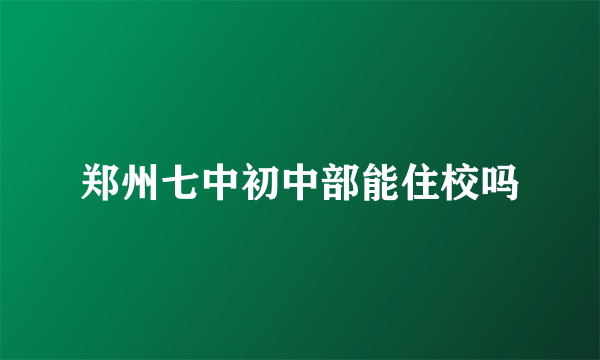 郑州七中初中部能住校吗